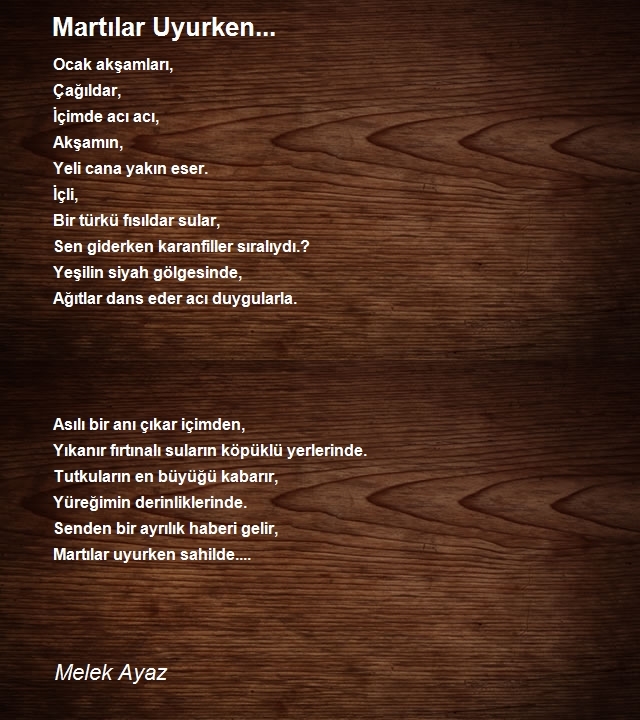 Martılar Uyurken...

Ocak akşamları,
Çağıldar,
İçimde acı acı,
Akşamın,
Yeli cana yakın eser.
İçli,
Bir türkü fısıldar sular,
Sen giderken karanfiller sıralıydı.?
Yeşilin siyah gölgesinde,
Ağıtlar dans eder acı duygularla.

Asılı bir anı çıkar içimden,
Yıkanır fırtınalı suların köpüklü yerlerinde.
Tutkuların en büyüğü kabarır,
Yüreğimin derinliklerinde.
Senden bir ayrılık haberi gelir,
Martılar uyurken sahilde....

Melek Ayaz